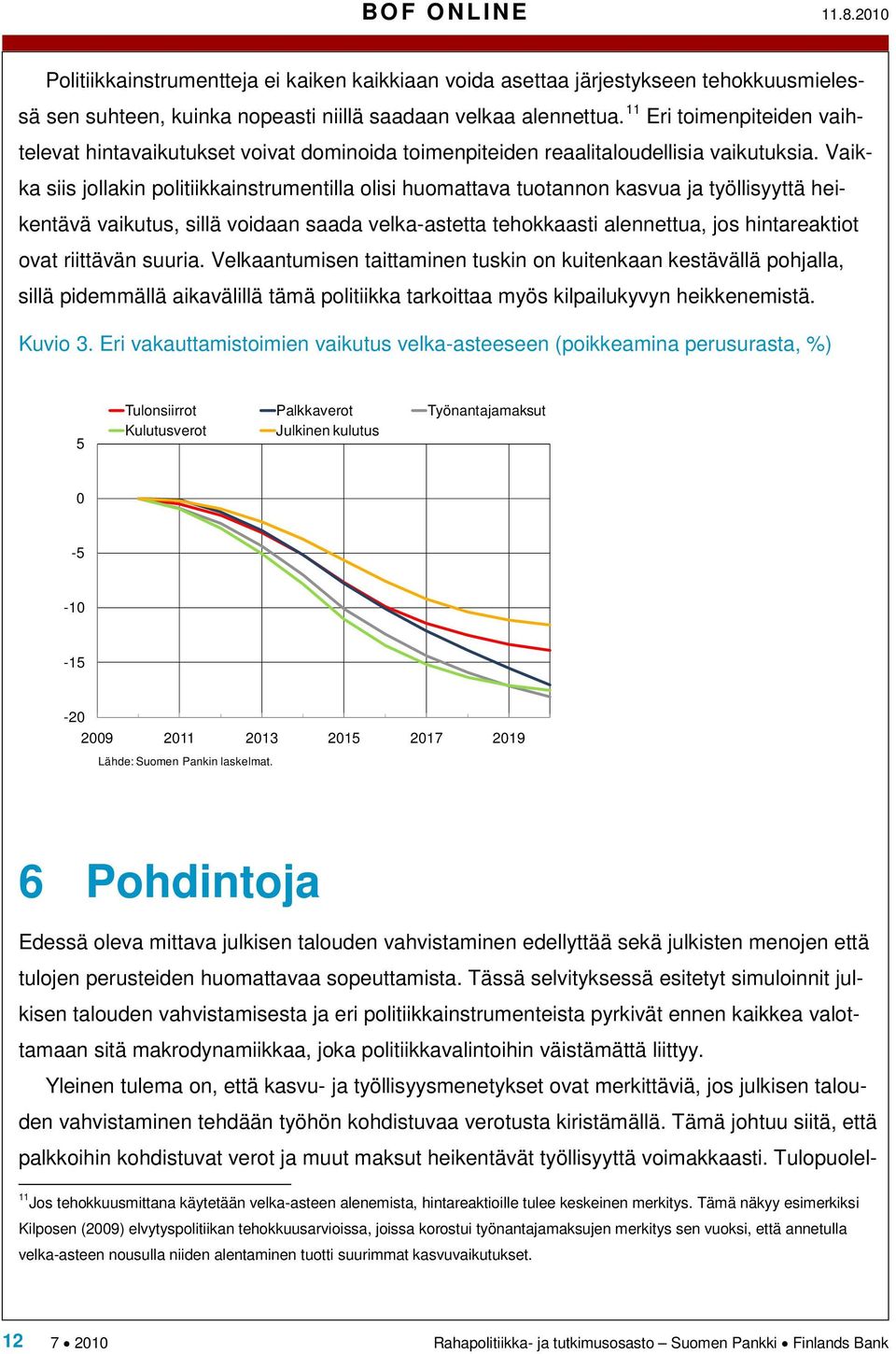 BOF ONLINE 11.8.2010

Politiikkainstrumentteja ei kaiken kaikkiaan voida asettaa järjestykseen tehokkuusmielessä sen suhteen, kuinka nopeasti niillä saadaan velkaa alennettua.$^{11}$ Eri toimenpiteiden vaihtelevat hintavaikutukset voivat dominoida toimenpiteiden reaalitaloudellisia vaikutuksia. Vaikka siis jollakin politiikkainstrumentilla olisi huomattava tuotannon kasvua ja työllisyyttä heikentävä vaikutus, sillä voidaan saada velka-astetta tehokkaasti alennettua, jos hintareaktiot ovat riittävän suuria. Velkaantumisen taittaminen tuskin on kuitenkaan kestävällä pohjalla, sillä pidemmällä aikavälillä tämä politiikka tarkoittaa myös kilpailukyvyn heikkenemistä.

Kuvio 3. Eri vakauttamistoimien vaikutus velka-asteeseen (poikkeamina perusurasta, %)

Tulonsiirrot
Palkkaverot
Työnantajamaksut
Kulutusverot
Julkinen kulutus

5
0
-5
-10
-15
-20
2009 2011 2013 2015 2017 2019

Lähde: Suomen Pankin laskelmat.

6 Pohdintoja

Edessä oleva mittava julkisen talouden vahvistaminen edellyttää sekä julkisten menojen että tulojen perusteiden huomattavaa sopeuttamista. Tässä selvityksessä esitetyt simuloinnit julkisen talouden vahvistamisesta ja eri politiikkainstrumenteista pyrkivät ennen kaikkea valottamaan sitä makrodynamiikkaa, joka politiikkavalintoihin väistämättä liittyy.

Yleinen tulema on, että kasvu- ja työllisyysmenetykset ovat merkittäviä, jos julkisen talouden vahvistaminen tehdään työhön kohdistuvaa verotusta kiristämällä. Tämä johtuu siitä, että palkkoihin kohdistuvat verot ja muut maksut heikentävät työllisyyttä voimakkaasti. Tulopuolel-

$^{11}$Jos tehokkuusmittana käytetään velka-asteen alenemista, hintareaktioille tulee keskeinen merkitys. Tämä näkyy esimerkiksi Kilposen (2009) elvytyspolitiikan tehokkuusarvioissa, joissa korostui työnantajamaksujen merkitys sen vuoksi, että annetulla velka-asteen nousulla niiden alentaminen tuotti suurimmat kasvuvaikutukset.

12 7 • 2010 Rahapolitiikka- ja tutkimusosasto – Suomen Pankki • Finlands Bank